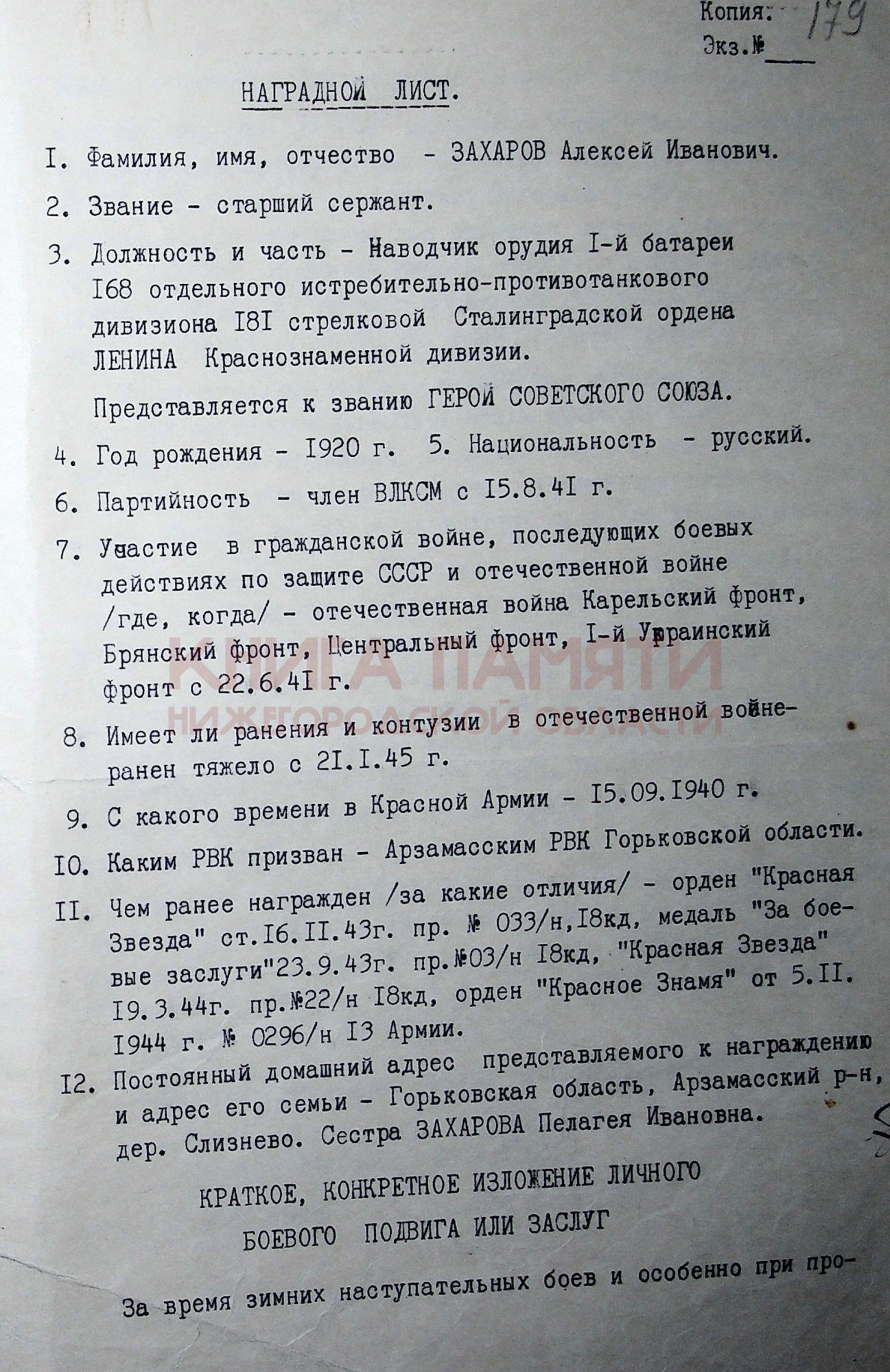 Копия: 179
Экз.№ ____

НАГРАДНОЙ ЛИСТ.

I. Фамилия, имя, отчество - ЗАХАРОВ Алексей Иванович.

2. Звание - старший сержант.

3. Должность и часть - Наводчик орудия I-й батареи I68 отдельного истребительно-противотанкового дивизиона I8I стрелковой Сталинградской ордена ЛЕНИНА Краснознаменной дивизии.

Представляется к званию ГЕРОЙ СОВЕТСКОГО СОЮЗА.

4. Год рождения - I920 г. 5. Национальность - русский.

6. Партийность - член ВЛКСМ с I5.8.4I г.

7. Участие в гражданской войне, последующих боевых действиях по защите СССР и отечественной войне /где, когда/ - отечественная война Карельский фронт, Брянский фронт, Центральный фронт, I-й Украинский фронт с 22.6.4I г.

КНИГА ПАМЯТИ НИЖЕГОРОДСКОЙ ОБЛАСТИ

8. Имеет ли ранения и контузии в отечественной войне- ранен тяжело с 2I.I.45 г.

9. С какого времени в Красной Армии - I5.09.I940 г.

I0. Каким РВК призван - Арзамасским РВК Горьковской области.

II. Чем ранее награжден /за какие отличия/ - орден "Красная Звезда" ст.I6.II.43г. пр. № 033/н,I8кд, медаль "За боевые заслуги"23.9.43г. пр.№03/н I8кд, "Красная Звезда" I9.3.44г. пр.№22/н I8кд, орден "Красное Знамя" от 5.II. I944 г. № 0296/н I3 Армии.

I2. Постоянный домашний адрес представляемого к награждению и адрес его семьи - Горьковская область, Арзамасский р-н, дер. Слизнево. Сестра ЗАХАРОВА Пелагея Ивановна.

КРАТКОЕ, КОНКРЕТНОЕ ИЗЛОЖЕНИЕ ЛИЧНОГО БОЕВОГО ПОДВИГА ИЛИ ЗАСЛУГ

За время зимних наступательных боев и особенно при про-